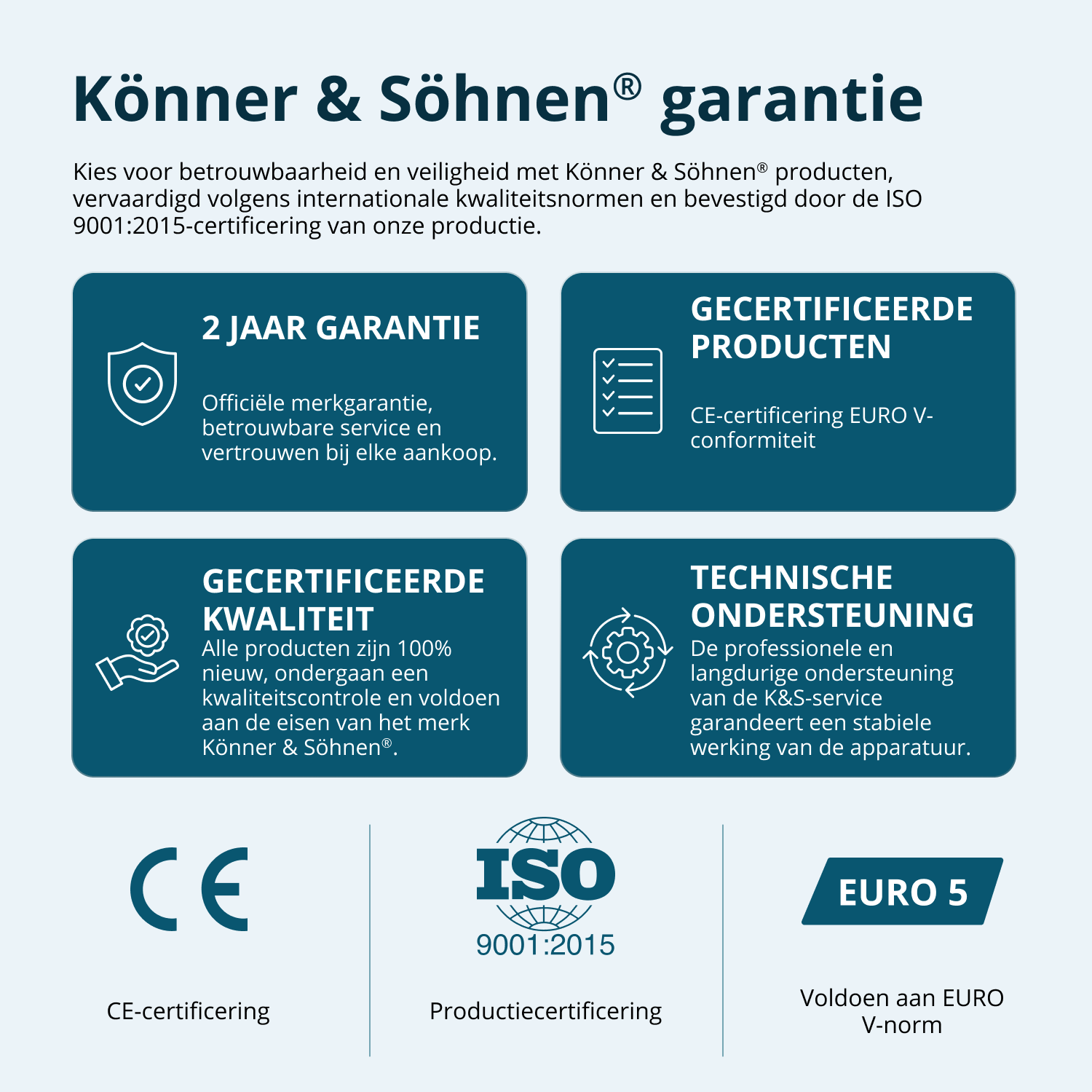 Könner & Söhnen® garantie

Kies voor betrouwbaarheid en veiligheid met Könner & Söhnen® producten, vervaardigd volgens internationale kwaliteitsnormen en bevestigd door de ISO 9001:2015-certificering van onze productie.

2 JAAR GARANTIE

Officiële merkgarantie, betrouwbare service en vertrouwen bij elke aankoop.

GECERTIFICEERDE PRODUCTEN

CE-certificering EURO V-conformiteit

GECERTIFICEERDE KWALITEIT

Alle producten zijn 100% nieuw, ondergaan een kwaliteitscontrole en voldoen aan de eisen van het merk Könner & Söhnen®.

TECHNISCHE ONDERSTEUNING

De professionele en langdurige ondersteuning van de K&S-service garandeert een stabiele werking van de apparatuur.

CE

CE-certificering

ISO
9001:2015

Productiecertificering

EURO 5

Voldoen aan EURO V-norm